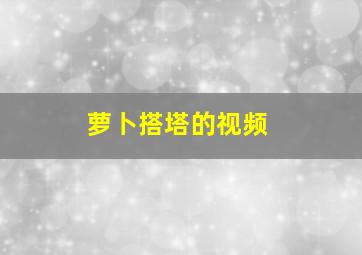 萝卜搭塔的视频